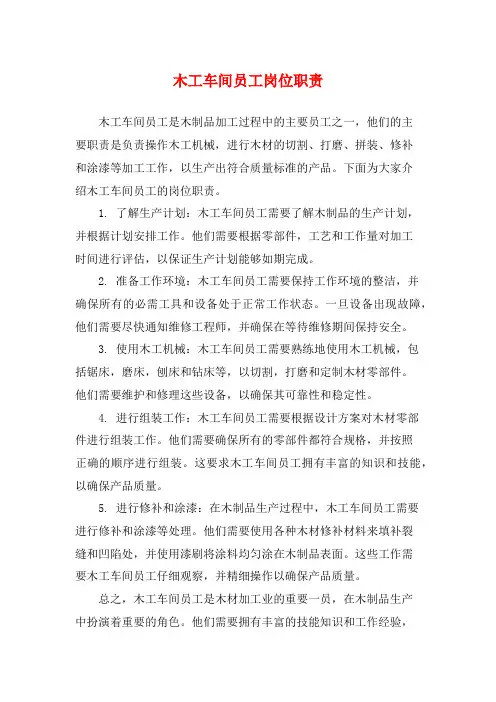 木工车间员工岗位职责

木工车间员工是木制品加工过程中的主要员工之一，他们的主要职责是负责操作木工机械，进行木材的切割、打磨、拼装、修补和涂漆等加工工作，以生产出符合质量标准的产品。下面为大家介绍木工车间员工的岗位职责。

1. 了解生产计划：木工车间员工需要了解木制品的生产计划，并根据计划安排工作。他们需要根据零部件，工艺和工作量对加工时间进行评估，以保证生产计划能够如期完成。

2. 准备工作环境：木工车间员工需要保持工作环境的整洁，并确保所有的必需工具和设备处于正常工作状态。一旦设备出现故障，他们需要尽快通知维修工程师，并确保在等待维修期间保持安全。

3. 使用木工机械：木工车间员工需要熟练地使用木工机械，包括锯床，磨床，刨床和钻床等，以切割，打磨和定制木材零部件。他们需要维护和修理这些设备，以确保其可靠性和稳定性。

4. 进行组装工作：木工车间员工需要根据设计方案对木材零部件进行组装工作。他们需要确保所有的零部件都符合规格，并按照正确的顺序进行组装。这要求木工车间员工拥有丰富的知识和技能，以确保产品质量。

5. 进行修补和涂漆：在木制品生产过程中，木工车间员工需要进行修补和涂漆等处理。他们需要使用各种木材修补材料来填补裂缝和凹陷处，并使用漆刷将涂料均匀涂在木制品表面。这些工作需要木工车间员工仔细观察，并精细操作以确保产品质量。

总之，木工车间员工是木材加工业的重要一员，在木制品生产中扮演着重要的角色。他们需要拥有丰富的技能知识和工作经验，